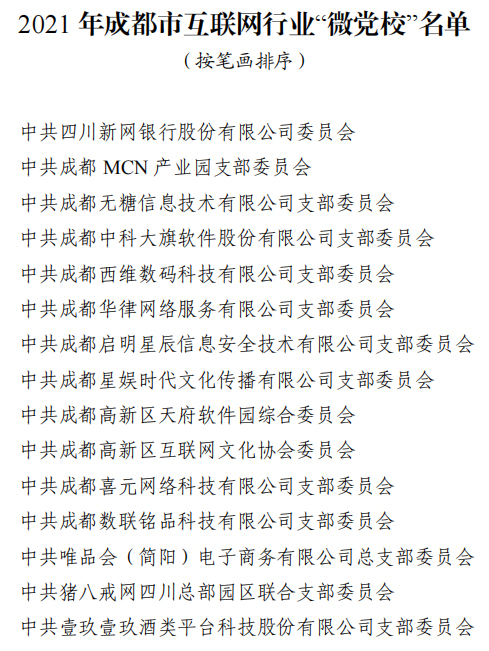 2021 年成都市互联网行业“微党校”名单

（按笔画排序）

中共四川新网银行股份有限公司委员会

中共成都 MCN 产业园支部委员会

中共成都无糖信息技术有限公司支部委员会

中共成都中科大旗软件股份有限公司支部委员会

中共成都西维数码科技有限公司支部委员会

中共成都华律网络服务有限公司支部委员会

中共成都启明星辰信息安全技术有限公司支部委员会

中共成都星娱时代文化传播有限公司支部委员会

中共成都高新区天府软件园综合委员会

中共成都高新区互联网文化协会委员会

中共成都喜元网络科技有限公司支部委员会

中共成都数联铭品科技有限公司支部委员会

中共唯品会（简阳）电子商务有限公司总支部委员会

中共猪八戒网四川总部园区联合支部委员会

中共壹玖壹玖酒类平台科技股份有限公司支部委员会